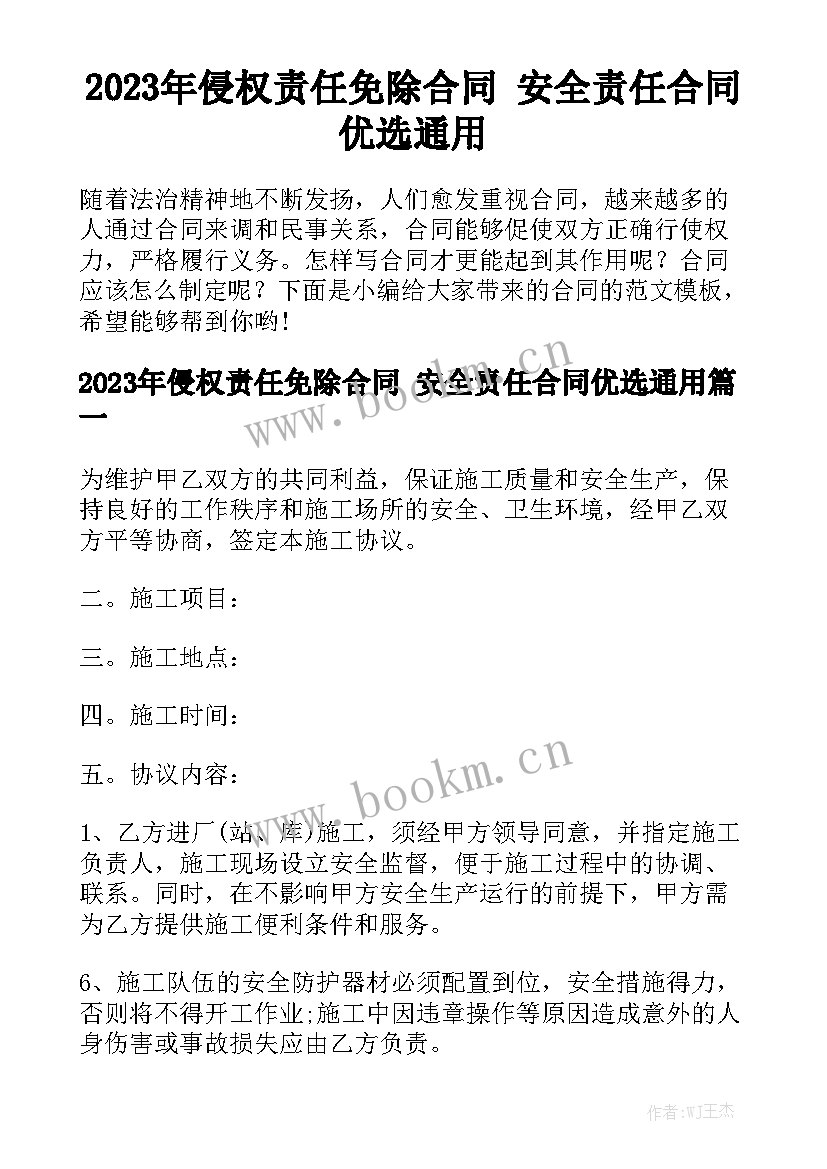 2023年侵权责任免除合同 安全责任合同优选通用

随着法治精神地不断发扬，人们愈发重视合同，越来越多的人通过合同来调和民事关系，合同能够促使双方正确行使权力，严格履行义务。怎样写合同才更能起到其作用呢？合同应该怎么制定呢？下面是小编给大家带来的合同的范文模板，希望能够帮到你哟!

2023年侵权责任免除合同 安全责任合同优选通用篇一

www.bookm.cn

为维护甲乙双方的共同利益，保证施工质量和安全生产，保持良好的工作秩序和施工场所的安全、卫生环境，经甲乙双方平等协商，签定本施工协议。

二。施工项目：

三。施工地点：

四。施工时间：

五。协议内容：

www.bookm.cn

1、乙方进厂(站、库)施工，须经甲方领导同意，并指定施工负责人，施工现场设立安全监督，便于施工过程中的协调、联系。同时，在不影响甲方安全生产运行的前提下，甲方需为乙方提供施工便利条件和服务。

6、施工队伍的安全防护器材必须配置到位，安全措施得力，否则将不得开工作业;施工中因违章操作等原因造成意外的人身伤害或事故损失应由乙方负责。

作者:WJ王杰